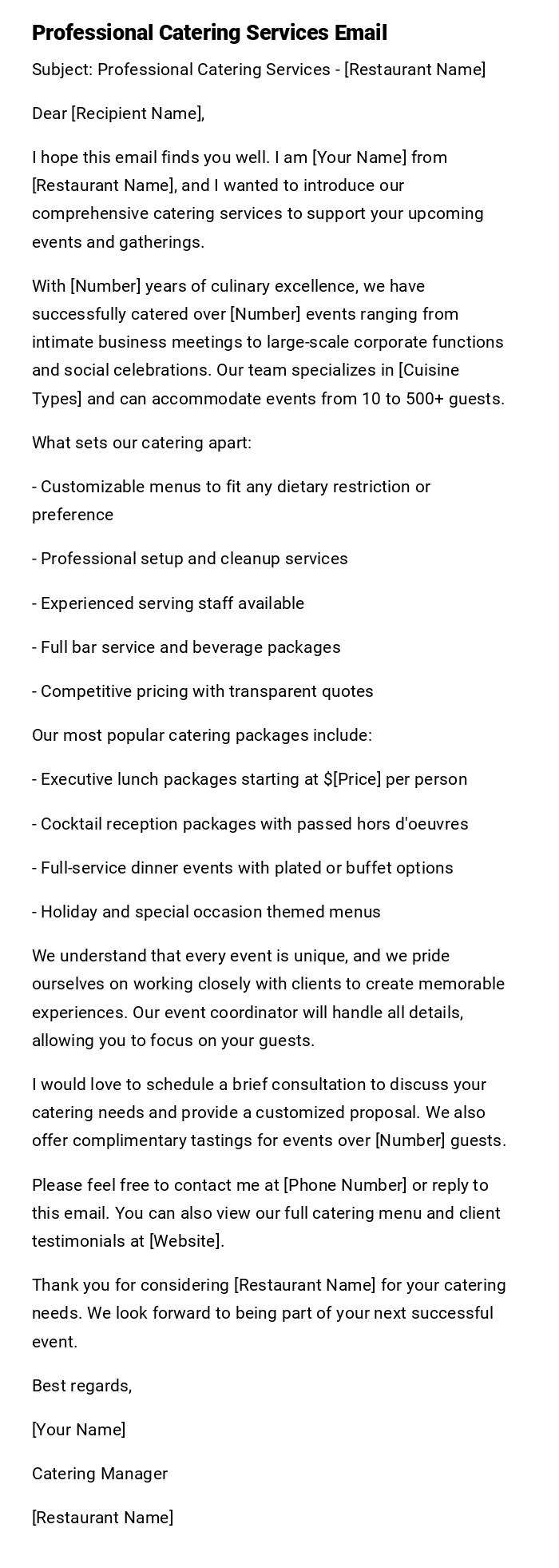 Professional Catering Services Email

Subject: Professional Catering Services - [Restaurant Name]

Dear [Recipient Name],

I hope this email finds you well. I am [Your Name] from [Restaurant Name], and I wanted to introduce our comprehensive catering services to support your upcoming events and gatherings.

With [Number] years of culinary excellence, we have successfully catered over [Number] events ranging from intimate business meetings to large-scale corporate functions and social celebrations. Our team specializes in [Cuisine Types] and can accommodate events from 10 to 500+ guests.

What sets our catering apart:

- Customizable menus to fit any dietary restriction or preference

- Professional setup and cleanup services

- Experienced serving staff available

- Full bar service and beverage packages

- Competitive pricing with transparent quotes

Our most popular catering packages include:

- Executive lunch packages starting at $[Price] per person

- Cocktail reception packages with passed hors d'oeuvres

- Full-service dinner events with plated or buffet options

- Holiday and special occasion themed menus

We understand that every event is unique, and we pride ourselves on working closely with clients to create memorable experiences. Our event coordinator will handle all details, allowing you to focus on your guests.

I would love to schedule a brief consultation to discuss your catering needs and provide a customized proposal. We also offer complimentary tastings for events over [Number] guests.

Please feel free to contact me at [Phone Number] or reply to this email. You can also view our full catering menu and client testimonials at [Website].

Thank you for considering [Restaurant Name] for your catering needs. We look forward to being part of your next successful event.

Best regards,

[Your Name]

Catering Manager

[Restaurant Name]